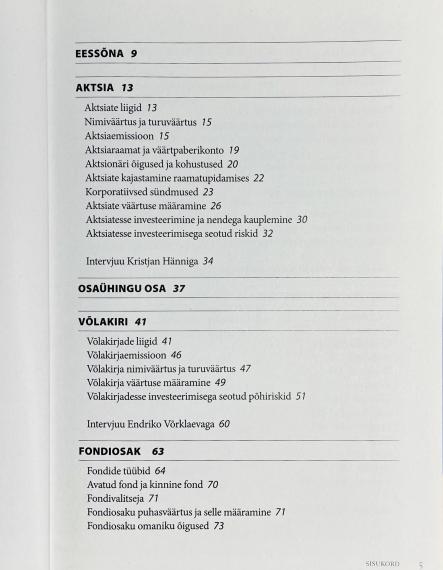 EESSÕNA 9

AKTSIA 13

Aktsiate liigid 13
Nimiväärtus ja turuväärtus 15
Aktsiaemissioon 15
Aktsiaraamat ja väärtpaberikonto 19
Aktsionäri õigused ja kohustused 20
Aktsiate kajastamine raamatupidamises 22
Korporatiivsed sündmused 23
Aktsiate väärtuse määramine 26
Aktsiatesse investeerimine ja nendega kauplemine 30
Aktsiatesse investeerimisega seotud riskid 32

Intervjuu Kristjan Hänniga 34

OSAÜHINGU OSA 37

VÕLAKIRI 41

Võlakirjade liigid 41
Võlakirjaemissioon 46
Võlakirja nimiväärtus ja turuväärtus 47
Võlakirja väärtuse määramine 49
Võlakirjadesse investeerimisega seotud põhiriskid 51

Intervjuu Endriko Võrklaevaga 60

FONDIOSAK 63

Fondide tüübid 64
Avatud fond ja kinnine fond 70
Fondivalitseja 71
Fondiosaku puhasväärtus ja selle määramine 71
Fondiosaku omaniku õigused 73

SISUKORD 5